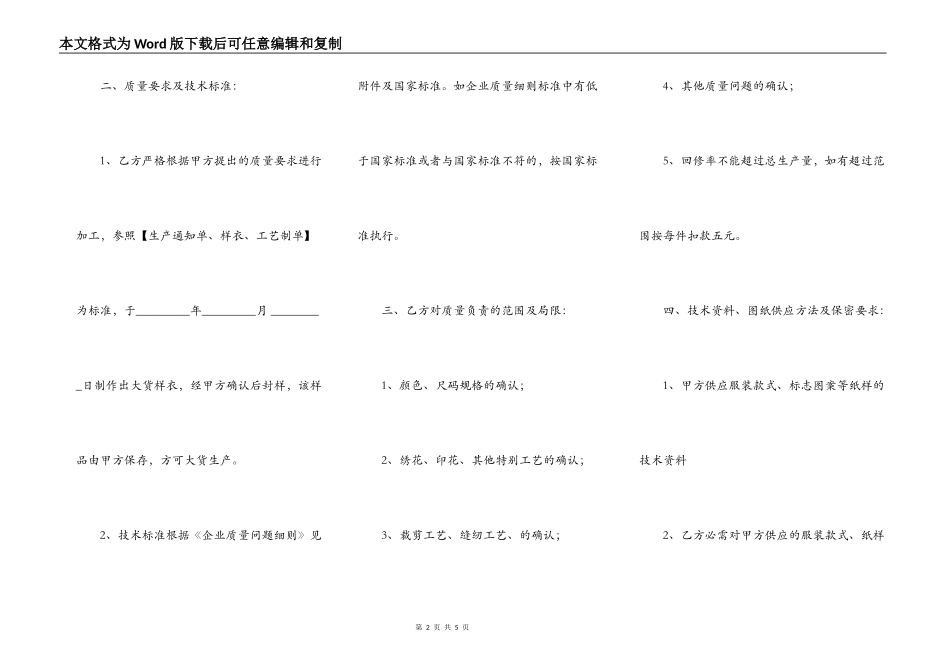 本文格式为Word版下载后可任意编辑和复制

二、质量要求及技术标准:

1、乙方严格根据甲方提出的质量要求进行加工，参照【生产通知单、样衣、工艺制单】为标准，于________年________月________日制作出大货样衣，经甲方确认后封样，该样品由甲方保存，方可大货生产。

2、技术标准根据《企业质量问题细则》见附件及国家标准。如企业质量细则标准中有低于国家标准或者与国家标准不符的，按国家标准执行。

三、乙方对质量负责的范围及局限:

1、颜色、尺码规格的确认;

2、绣花、印花、其他特别工艺的确认;

3、裁剪工艺、缝纫工艺、的确认;

4、其他质量问题的确认;

5、回修率不能超过总生产量，如有超过范围按每件扣款五元。

四、技术资料、图纸供应方法及保密要求:

1、甲方供应服装款式、标志图案等纸样的技术资料

2、乙方必需对甲方供应的服装款式、纸样

第 2 页 共 5 页